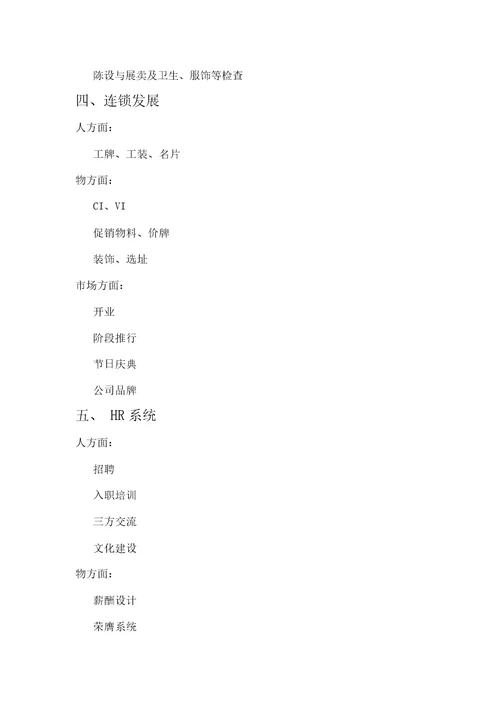 陈设与展卖及卫生、服饰等检查

四、连锁发展

人方面:

工牌、工装、名片

物方面:

CI、VI

促销物料、价牌

装饰、选址

市场方面:

开业

阶段推行

节日庆典

公司品牌

五、 HR 系统

人方面:

招聘

入职培训

三方交流

文化建设

物方面:

薪酬设计

荣膺系统